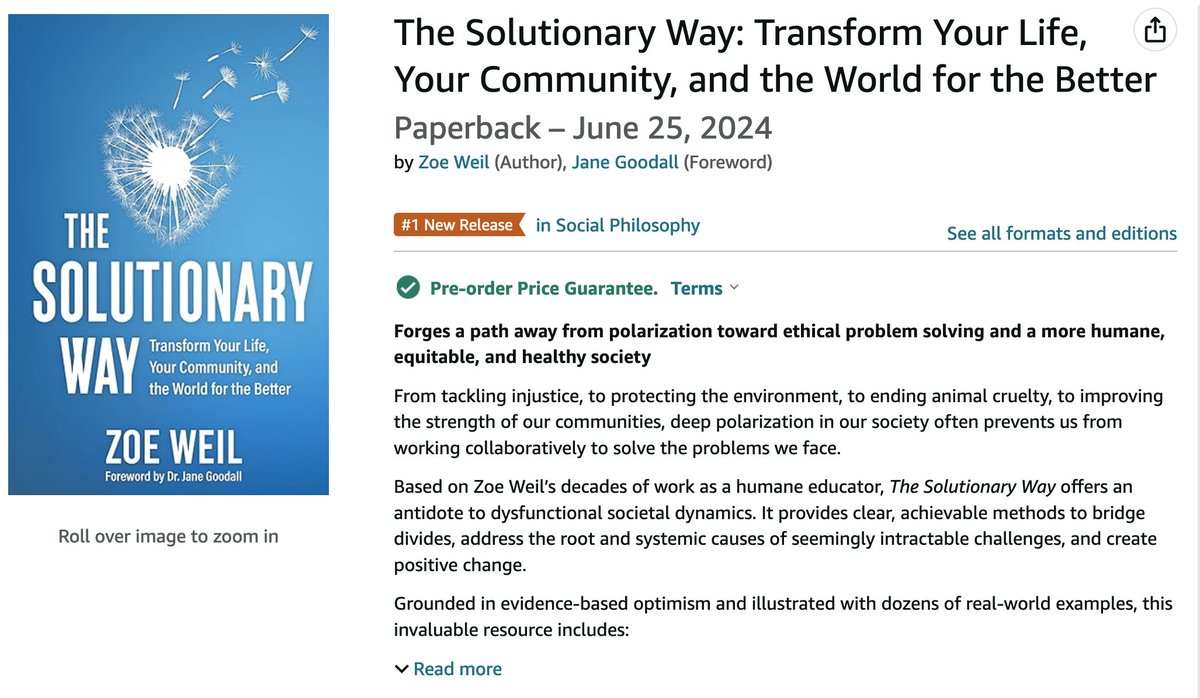 THE SOLUTIONARY WAY
Transform Your Life, Your Community, and the World for the Better
ZOE WEIL
Foreword by Dr. Jane Goodall

Roll over image to zoom in

The Solutionary Way: Transform Your Life, Your Community, and the World for the Better
Paperback – June 25, 2024
by Zoe Weil (Author), Jane Goodall (Foreword)

#1 New Release in Social Philosophy

See all formats and editions

Pre-order Price Guarantee. Terms

Forges a path away from polarization toward ethical problem solving and a more humane, equitable, and healthy society

From tackling injustice, to protecting the environment, to ending animal cruelty, to improving the strength of our communities, deep polarization in our society often prevents us from working collaboratively to solve the problems we face.

Based on Zoe Weil's decades of work as a humane educator, The Solutionary Way offers an antidote to dysfunctional societal dynamics. It provides clear, achievable methods to bridge divides, address the root and systemic causes of seemingly intractable challenges, and create positive change.

Grounded in evidence-based optimism and illustrated with dozens of real-world examples, this invaluable resource includes:

Read more